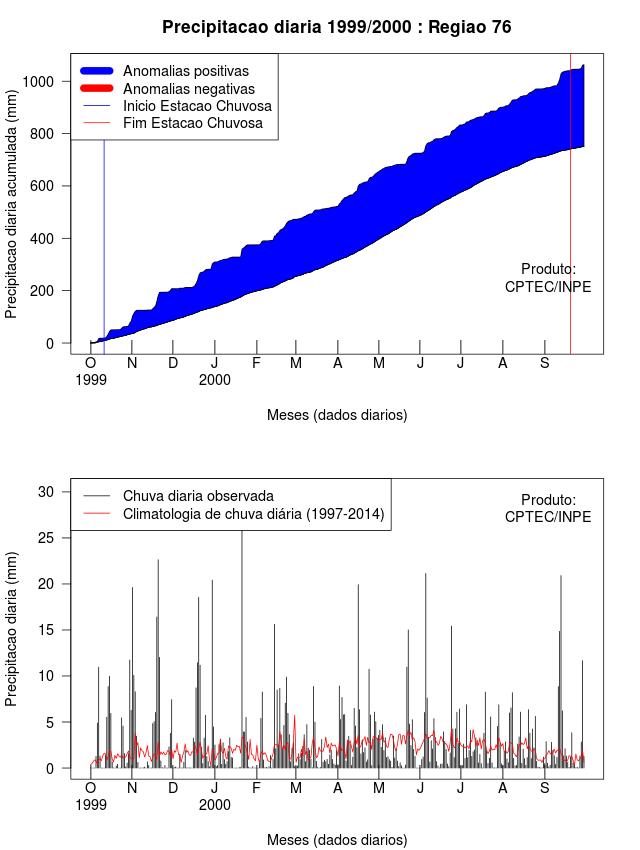 Precipitacao diaria 1999/2000 : Regiao 76

Anomalias positivas
Anomalias negativas
Inicio Estacao Chuvosa
Fim Estacao Chuvosa

Precipitacao diaria acumulada (mm)

1000
800
600
400
200
0

Produto:
CPTEC/INPE

O N D J F M A M J J A S
1999 2000

Meses (dados diarios)

Chuva diaria observada
Climatologia de chuva diária (1997-2014)

Produto:
CPTEC/INPE

Precipitacao diaria (mm)

30
25
20
15
10
5
0

O N D J F M A M J J A S
1999 2000

Meses (dados diarios)